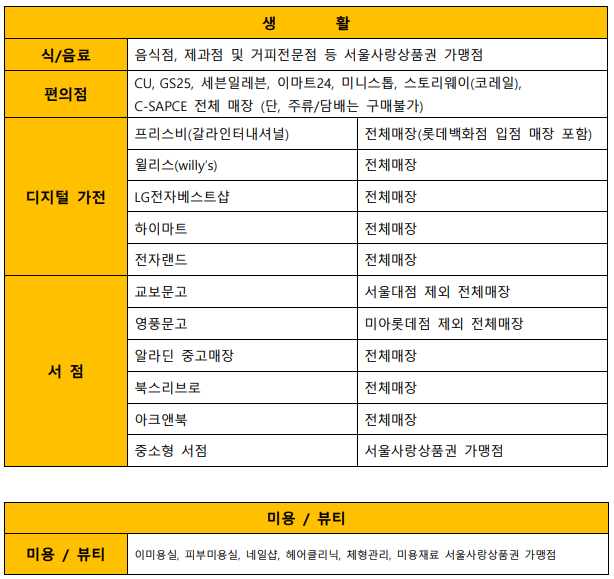 | 생 활 | | |
|---|---|---|
| 식/음료 | 음식점, 제과점 및 거피전문점 등 서울사랑상품권 가맹점 | |
| 편의점 | CU, GS25, 세븐일레븐, 이마트24, 미니스톱, 스토리웨이(코레일), C-SAPCE 전체 매장 (단, 주류/담배는 구매불가) | |
| 디지털 가전 | 프리스비(갈라인터내셔널) | 전체매장(롯데백화점 입점 매장 포함) |
| | 윌리스(willy's) | 전체매장 |
| | LG전자베스트샵 | 전체매장 |
| | 하이마트 | 전체매장 |
| | 전자랜드 | 전체매장 |
| 서 점 | 교보문고 | 서울대점 제외 전체매장 |
| | 영풍문고 | 미아롯데점 제외 전체매장 |
| | 알라딘 중고매장 | 전체매장 |
| | 북스리브로 | 전체매장 |
| | 아크앤북 | 전체매장 |
| | 중소형 서점 | 서울사랑상품권 가맹점 |

| 미용 / 뷰티 | |
|---|---|
| 미용 / 뷰티 | 이미용실, 피부미용실, 네일샵, 헤어클리닉, 체형관리, 미용재료 서울사랑상품권 가맹점 |